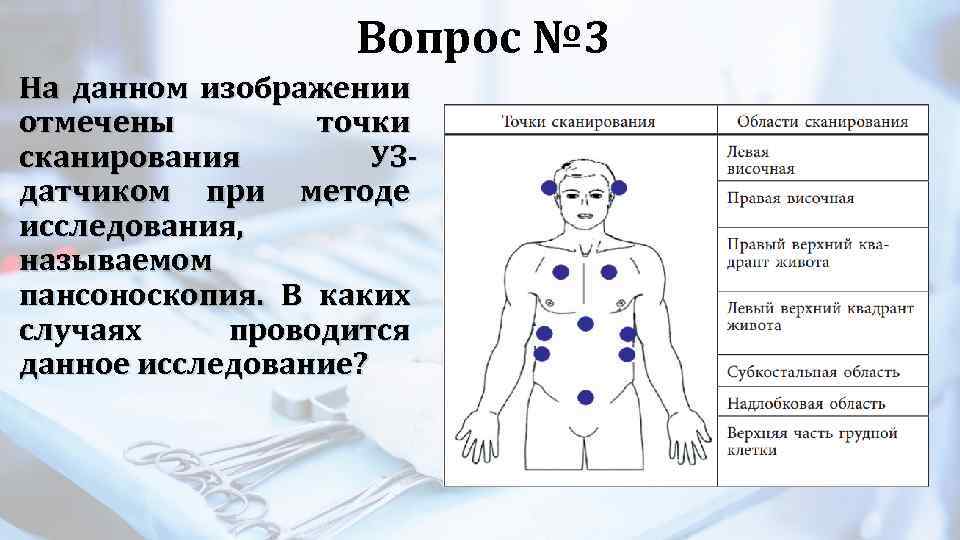 Вопрос №3

На данном изображении отмечены точки сканирования УЗ-датчиком при методе исследования, называемом пансоноскопия. В каких случаях проводится данное исследование?

| Точки сканирования | Области сканирования |
|---|---|
| | Левая височная |
| | Правая височная |
| | Правый верхний квадрант живота |
| | Левый верхний квадрант живота |
| | Субкостальная область |
| | Надлобковая область |
| | Верхняя часть грудной клетки |